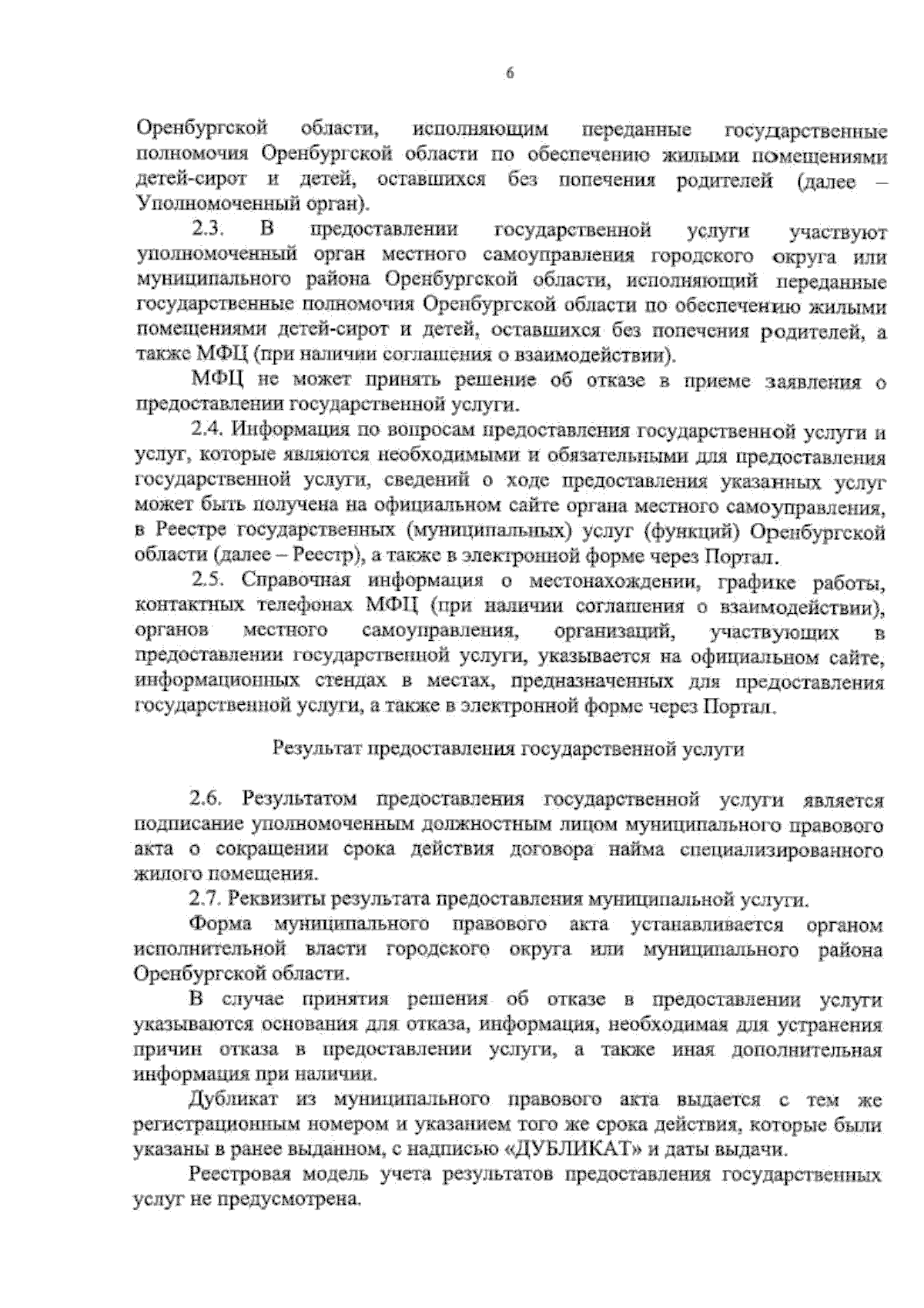 6

Оренбургской области, исполняющим переданные государственные полномочия Оренбургской области по обеспечению жилыми помещениями детей-сирот и детей, оставшихся без попечения родителей (далее – Уполномоченный орган).

2.3. В предоставлении государственной услуги участвуют уполномоченный орган местного самоуправления городского округа или муниципального района Оренбургской области, исполняющий переданные государственные полномочия Оренбургской области по обеспечению жилыми помещениями детей-сирот и детей, оставшихся без попечения родителей, а также МФЦ (при наличии соглашения о взаимодействии).

МФЦ не может принять решение об отказе в приеме заявления о предоставлении государственной услуги.

2.4. Информация по вопросам предоставления государственной услуги и услуг, которые являются необходимыми и обязательными для предоставления государственной услуги, сведений о ходе предоставления указанных услуг может быть получена на официальном сайте органа местного самоуправления, в Реестре государственных (муниципальных) услуг (функций) Оренбургской области (далее – Реестр), а также в электронной форме через Портал.

2.5. Справочная информация о местонахождении, графике работы, контактных телефонах МФЦ (при наличии соглашения о взаимодействии), органов местного самоуправления, организаций, участвующих в предоставлении государственной услуги, указывается на официальном сайте, информационных стендах в местах, предназначенных для предоставления государственной услуги, а также в электронной форме через Портал.

Результат предоставления государственной услуги

2.6. Результатом предоставления государственной услуги является подписание уполномоченным должностным лицом муниципального правового акта о сокращении срока действия договора найма специализированного жилого помещения.

2.7. Реквизиты результата предоставления муниципальной услуги.

Форма муниципального правового акта устанавливается органом исполнительной власти городского округа или муниципального района Оренбургской области.

В случае принятия решения об отказе в предоставлении услуги указываются основания для отказа, информация, необходимая для устранения причин отказа в предоставлении услуги, а также иная дополнительная информация при наличии.

Дубликат из муниципального правового акта выдается с тем же регистрационным номером и указанием того же срока действия, которые были указаны в ранее выданном, с надписью «ДУБЛИКАТ» и даты выдачи.

Реестровая модель учета результатов предоставления государственных услуг не предусмотрена.